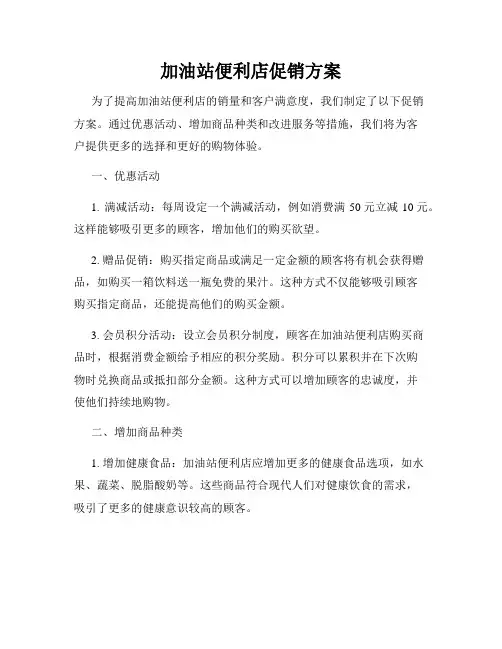 加油站便利店促销方案

为了提高加油站便利店的销量和客户满意度，我们制定了以下促销方案。通过优惠活动、增加商品种类和改进服务等措施，我们将为客户提供更多的选择和更好的购物体验。

一、优惠活动

1. 满减活动：每周设定一个满减活动，例如消费满 50 元立减 10 元。这样能够吸引更多的顾客，增加他们的购买欲望。

2. 赠品促销：购买指定商品或满足一定金额的顾客将有机会获得赠品，如购买一箱饮料送一瓶免费的果汁。这种方式不仅能够吸引顾客购买指定商品，还能提高他们的购买金额。

3. 会员积分活动：设立会员积分制度，顾客在加油站便利店购买商品时，根据消费金额给予相应的积分奖励。积分可以累积并在下次购物时兑换商品或抵扣部分金额。这种方式可以增加顾客的忠诚度，并使他们持续地购物。

二、增加商品种类

1. 增加健康食品：加油站便利店应增加更多的健康食品选项，如水果、蔬菜、脱脂酸奶等。这些商品符合现代人们对健康饮食的需求，吸引了更多的健康意识较高的顾客。